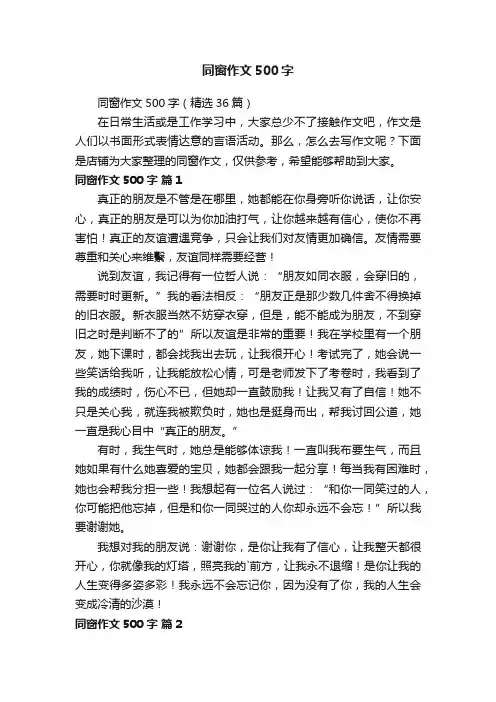 同窗作文500字

同窗作文500字（精选36篇）

在日常生活或是工作学习中，大家总少不了接触作文吧，作文是人们以书面形式表情达意的言语活动。那么，怎么去写作文呢？下面是店铺为大家整理的同窗作文，仅供参考，希望能够帮助到大家。

同窗作文500字 篇1

真正的朋友是不管是在哪里，她都能在你身旁听你说话，让你安心，真正的朋友是可以为你加油打气，让你越来越有信心，使你不再害怕！真正的友谊遭遇竞争，只会让我们对友情更加确信。友情需要尊重和关心来维繫，友谊同样需要经营！

说到友谊，我记得有一位哲人说：“朋友如同衣服，会穿旧的，需要时时更新。”我的看法相反：“朋友正是那少数几件舍不得换掉的旧衣服。新衣服当然不妨穿衣穿，但是，能不能成为朋友，不到穿旧之时是判断不了的”所以友谊是非常的重要！我在学校里有一个朋友，她下课时，都会找我出去玩，让我很开心！考试完了，她会说一些笑话给我听，让我能放松心情，可是老师发下了考卷时，我看到了我的成绩时，伤心不已，但她却一直鼓励我！让我又有了自信！她不只是关心我，就连我被欺负时，她也是挺身而出，帮我讨回公道，她一直是我心目中“真正的朋友。”

有时，我生气时，她总是能够体谅我！一直叫我布要生气，而且她如果有什么她喜爱的宝贝，她都会跟我一起分享！每当我有困难时，她也会帮我分担一些！我想起有一位名人说过：“和你一同笑过的人，你可能把他忘掉，但是和你一同哭过的人你却永远不会忘！”所以我要谢谢她。

我想对我的朋友说：谢谢你，是你让我有了信心，让我整天都很开心，你就像我的灯塔，照亮我的`前方，让我永不退缩！是你让我的人生变得多姿多彩！我永远不会忘记你，因为没有了你，我的人生会变成冷清的沙漠！

同窗作文500字 篇2